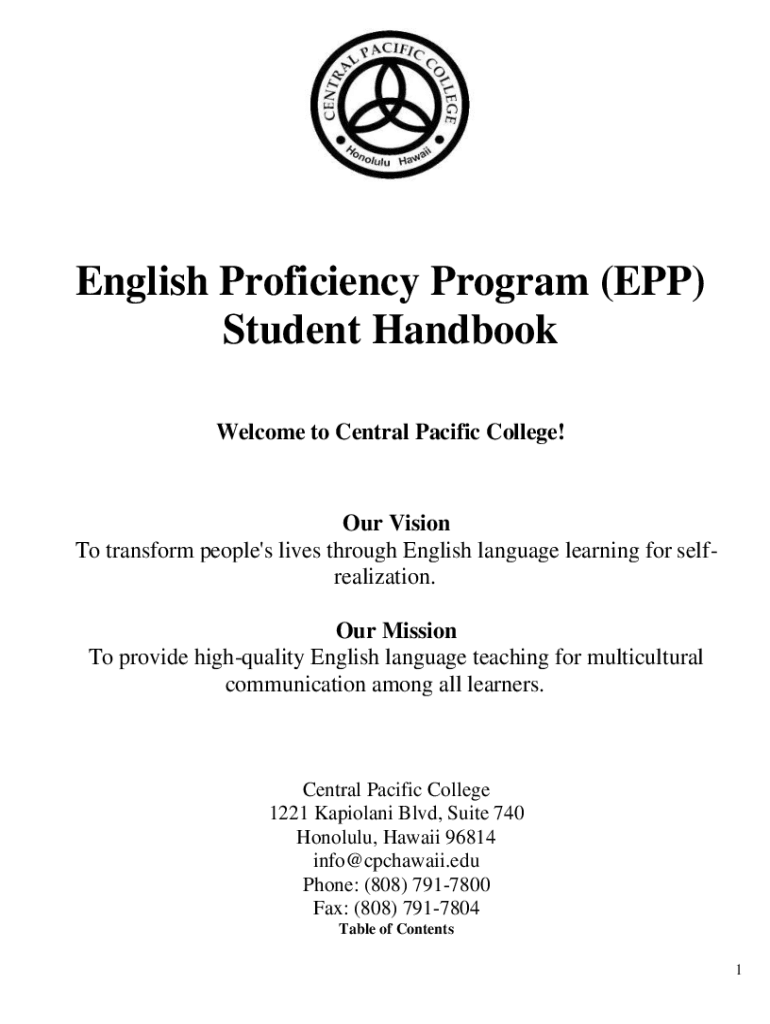 CENTRAL PACIFIC COLLEGE
Honolulu Hawaii

English Proficiency Program (EPP)
Student Handbook

Welcome to Central Pacific College!

Our Vision
To transform people's lives through English language learning for self-realization.

Our Mission
To provide high-quality English language teaching for multicultural communication among all learners.

Central Pacific College
1221 Kapiolani Blvd, Suite 740
Honolulu, Hawaii 96814
info@cpchawaii.edu
Phone: (808) 791-7800
Fax: (808) 791-7804
Table of Contents

1